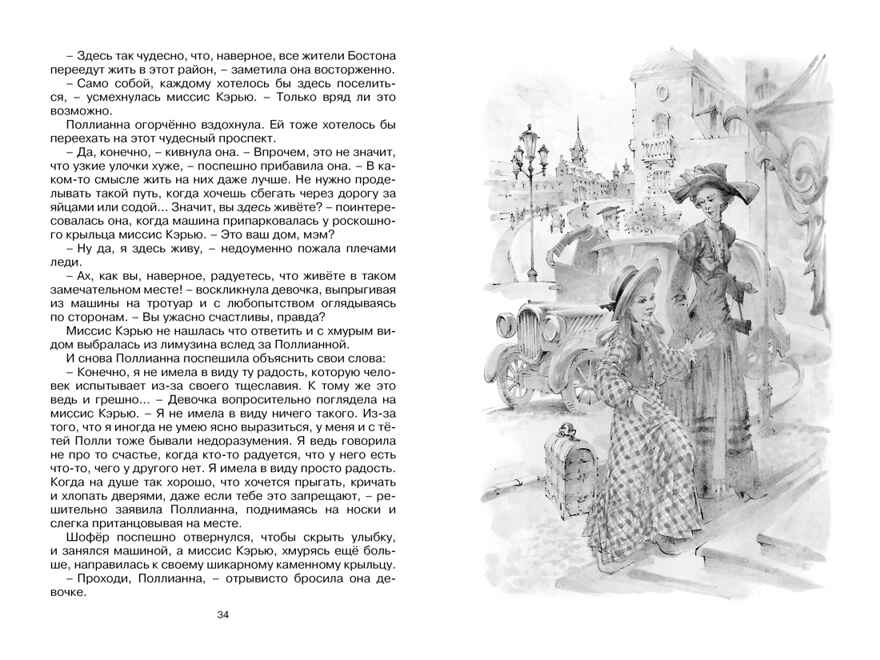 – Здесь так чудесно, что, наверное, все жители Бостона переедут жить в этот район, – заметила она восторженно.

– Само собой, каждому хотелось бы здесь поселиться, – усмехнулась миссис Кэрью. – Только вряд ли это возможно.

Поллианна огорчённо вздохнула. Ей тоже хотелось бы переехать на этот чудесный проспект.

– Да, конечно, – кивнула она. – Впрочем, это не значит, что узкие улочки хуже, – поспешно прибавила она. – В каком-то смысле жить на них даже лучше. Не нужно проделывать такой путь, когда хочешь сбегать через дорогу за яйцами или содой... Значит, вы здесь живёте? – поинтересовалась она, когда машина припарковалась у роскошного крыльца миссис Кэрью. – Это ваш дом, мэм?

– Ну да, я здесь живу, – недоуменно пожала плечами леди.

– Ах, как вы, наверное, радуетесь, что живёте в таком замечательном месте! – воскликнула девочка, выпрыгивая из машины на тротуар и с любопытством оглядываясь по сторонам. – Вы ужасно счастливы, правда?

Миссис Кэрью не нашлась что ответить и с хмурым видом выбралась из лимузина вслед за Поллианной.

И снова Поллианна поспешила объяснить свои слова:

– Конечно, я не имела в виду ту радость, которую человек испытывает из-за своего тщеславия. К тому же это ведь и грешно... – Девочка вопросительно поглядела на миссис Кэрью. – Я не имела в виду ничего такого. Из-за того, что я иногда не умею ясно выразиться, у меня и с тётей Полли тоже бывали недоразумения. Я ведь говорила не про то счастье, когда кто-то радуется, что у него есть что-то, чего у другого нет. Я имела в виду просто радость. Когда на душе так хорошо, что хочется прыгать, кричать и хлопать дверями, даже если тебе это запрещают, – решительно заявила Поллианна, поднимаясь на носки и слегка пританцовывая на месте.

Шофёр поспешно отвернулся, чтобы скрыть улыбку, и занялся машиной, а миссис Кэрью, хмурясь ещё больше, направилась к своему шикарному каменному крыльцу.

– Проходи, Поллианна, – отрывисто бросила она девочке.

34